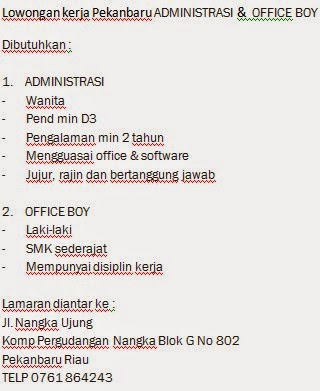 Lowongan kerja Pekanbaru ADMINISTRASI & OFFICE BOY

Dibutuhkan :

1. ADMINISTRASI
- Wanita
- Pend min D3
- Pengalaman min 2 tahun
- Mengguasai office & software
- Jujur, rajin dan bertanggung jawab

2. OFFICE BOY
- Laki-laki
- SMK sederajat
- Mempunyai disiplin kerja

Lamaran diantar ke :
Jl. Nangka Ujung
Komp Pergudangan Nangka Blok G No 802
Pekanbaru Riau
TELP 0761 864243